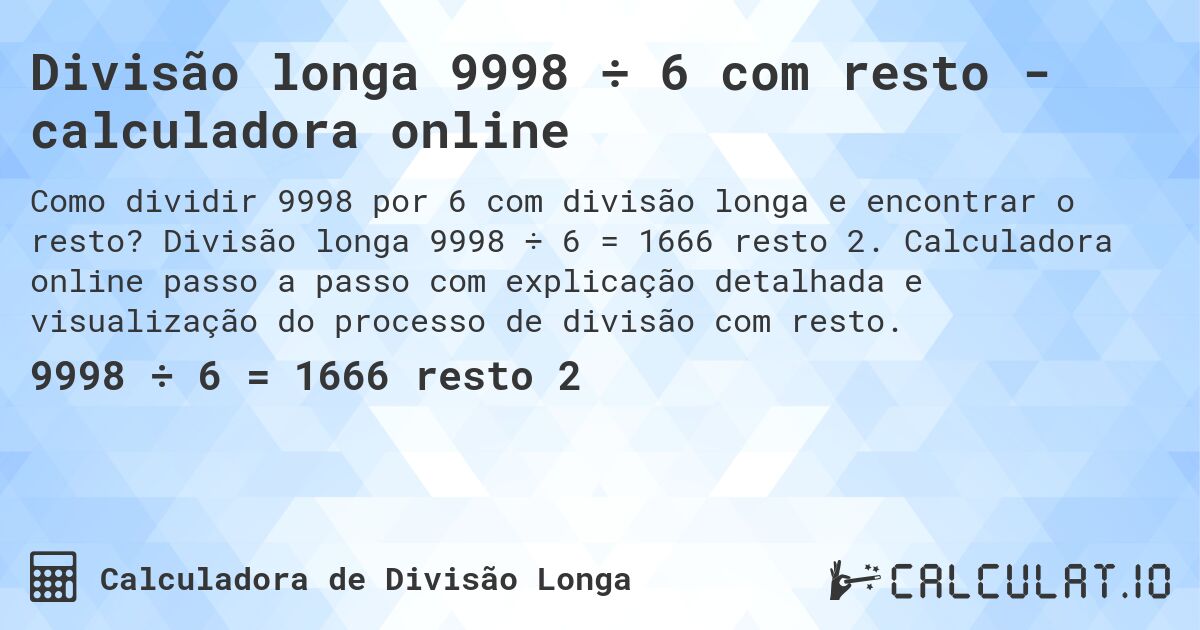 Divisão longa 9998 ÷ 6 com resto - calculadora online

Como dividir 9998 por 6 com divisão longa e encontrar o resto? Divisão longa 9998 ÷ 6 = 1666 resto 2. Calculadora online passo a passo com explicação detalhada e visualização do processo de divisão com resto.

9998 ÷ 6 = 1666 resto 2

Calculadora de Divisão Longa

CALCULAT.IO